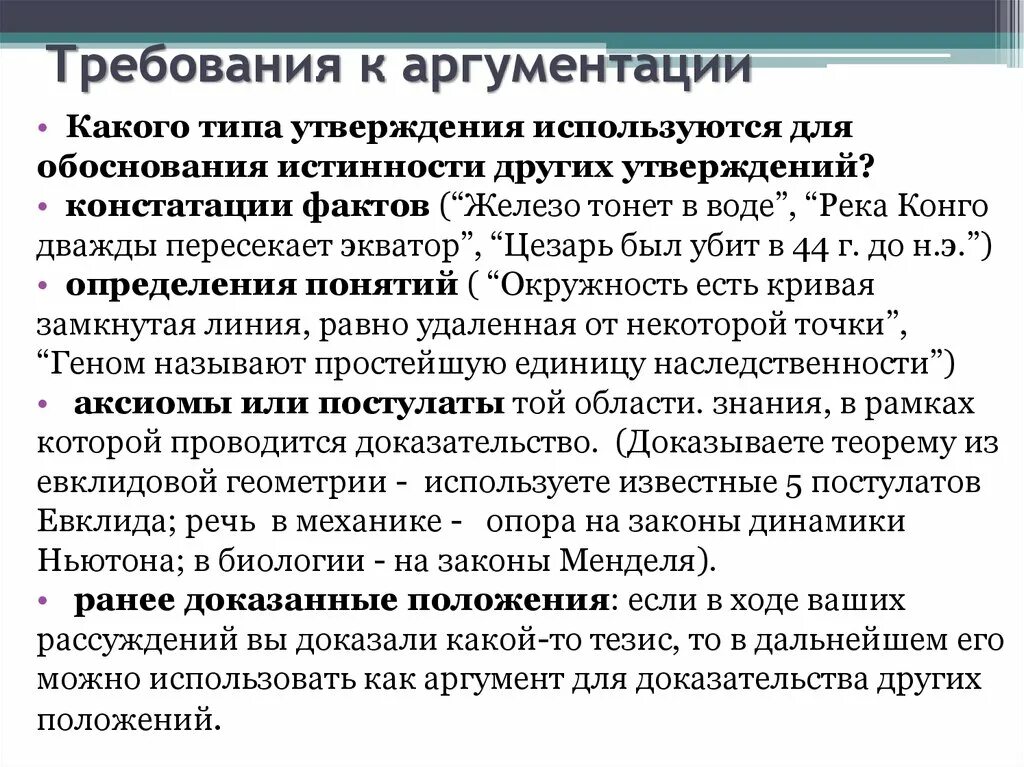 Требования к аргументации

• Какого типа утверждения используются для обоснования истинности других утверждений?
• констатации фактов (“Железо тонет в воде”, “Река Конго дважды пересекает экватор”, “Цезарь был убит в 44 г. до н.э.”)
• определения понятий ( “Окружность есть кривая замкнутая линия, равно удаленная от некоторой точки”, “Геном называют простейшую единицу наследственности”)
• аксиомы или постулаты той области. знания, в рамках которой проводится доказательство. (Доказываете теорему из евклидовой геометрии - используете известные 5 постулатов Евклида; речь в механике - опора на законы динамики Ньютона; в биологии - на законы Менделя).
• ранее доказанные положения: если в ходе ваших рассуждений вы доказали какой-то тезис, то в дальнейшем его можно использовать как аргумент для доказательства других положений.